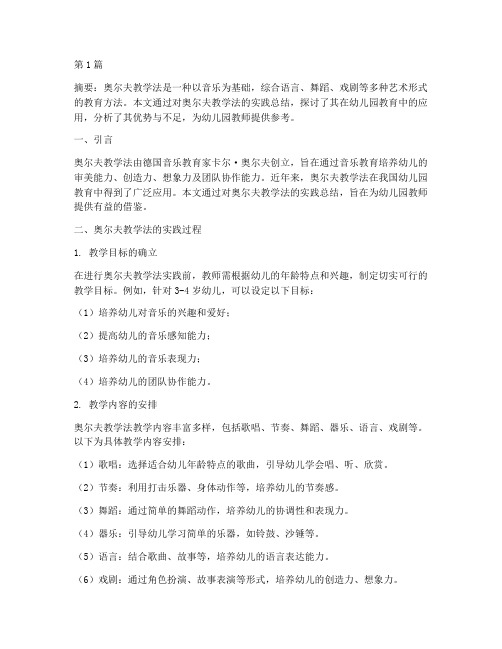 第1篇

摘要：奥尔夫教学法是一种以音乐为基础，综合语言、舞蹈、戏剧等多种艺术形式的教育方法。本文通过对奥尔夫教学法的实践总结，探讨了其在幼儿园教育中的应用，分析了其优势与不足，为幼儿园教师提供参考。

一、引言

奥尔夫教学法由德国音乐教育家卡尔·奥尔夫创立，旨在通过音乐教育培养幼儿的审美能力、创造力、想象力及团队协作能力。近年来，奥尔夫教学法在我国幼儿园教育中得到了广泛应用。本文通过对奥尔夫教学法的实践总结，旨在为幼儿园教师提供有益的借鉴。

二、奥尔夫教学法的实践过程

1. 教学目标的确立

在进行奥尔夫教学法实践前，教师需根据幼儿的年龄特点和兴趣，制定切实可行的教学目标。例如，针对3-4岁幼儿，可以设定以下目标：

（1）培养幼儿对音乐的兴趣和爱好；

（2）提高幼儿的音乐感知能力；

（3）培养幼儿的音乐表现力；

（4）培养幼儿的团队协作能力。

2. 教学内容的安排

奥尔夫教学法教学内容丰富多样，包括歌唱、节奏、舞蹈、器乐、语言、戏剧等。以下为具体教学内容安排：

（1）歌唱：选择适合幼儿年龄特点的歌曲，引导幼儿学会唱、听、欣赏。

（2）节奏：利用打击乐器、身体动作等，培养幼儿的节奏感。

（3）舞蹈：通过简单的舞蹈动作，培养幼儿的协调性和表现力。

（4）器乐：引导幼儿学习简单的乐器，如铃鼓、沙锤等。

（5）语言：结合歌曲、故事等，培养幼儿的语言表达能力。

（6）戏剧：通过角色扮演、故事表演等形式，培养幼儿的创造力、想象力。